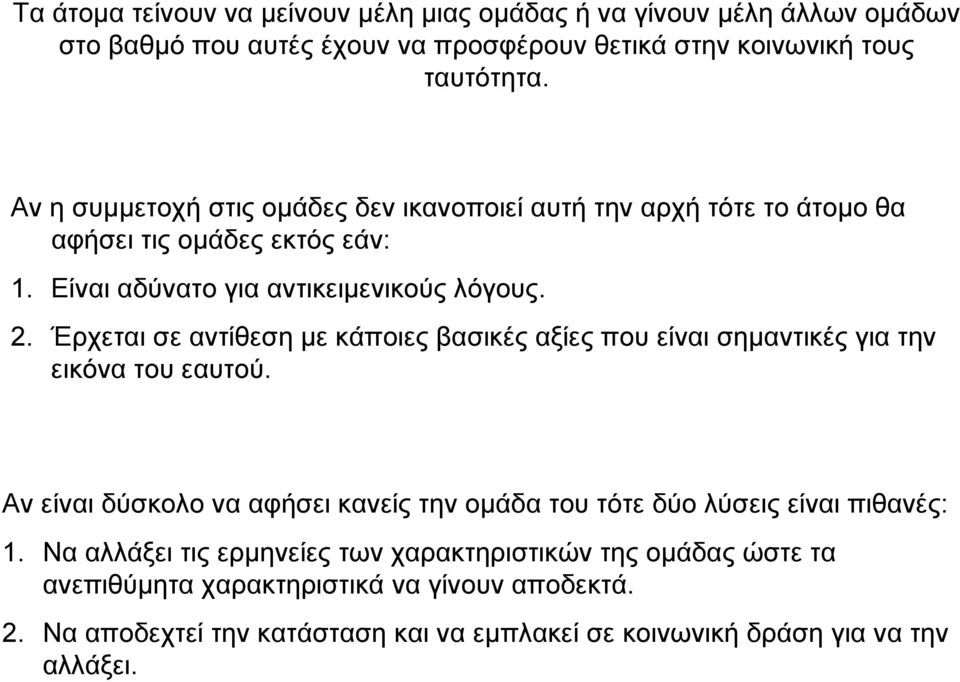 Τα άτομα τείνουν να μείνουν μέλη μιας ομάδας ή να γίνουν μέλη άλλων ομάδων στο βαθμό που αυτές έχουν να προσφέρουν θετικά στην κοινωνική τους ταυτότητα.

Αν η συμμετοχή στις ομάδες δεν ικανοποιεί αυτή την αρχή τότε το άτομο θα αφήσει τις ομάδες εκτός εάν:

1. Είναι αδύνατο για αντικειμενικούς λόγους.

2. Έρχεται σε αντίθεση με κάποιες βασικές αξίες που είναι σημαντικές για την εικόνα του εαυτού.

Αν είναι δύσκολο να αφήσει κανείς την ομάδα του τότε δύο λύσεις είναι πιθανές:

1. Να αλλάξει τις ερμηνείες των χαρακτηριστικών της ομάδας ώστε τα ανεπιθύμητα χαρακτηριστικά να γίνουν αποδεκτά.

2. Να αποδεχτεί την κατάσταση και να εμπλακεί σε κοινωνική δράση για να την αλλάξει.